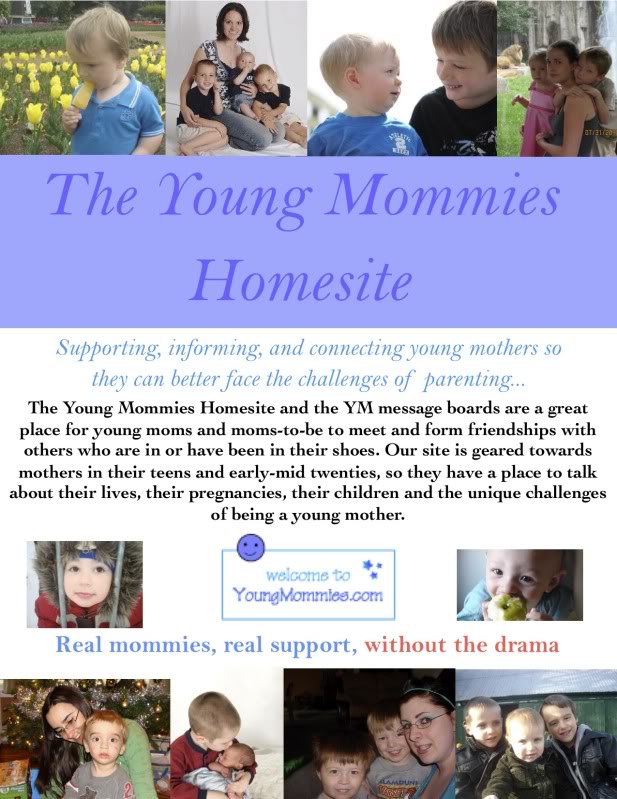 The Young Mommies Homesite

Supporting, informing, and connecting young mothers so they can better face the challenges of parenting...

The Young Mommies Homesite and the YM message boards are a great place for young moms and moms-to-be to meet and form friendships with others who are in or have been in their shoes. Our site is geared towards mothers in their teens and early-mid twenties, so they have a place to talk about their lives, their pregnancies, their children and the unique challenges of being a young mother.

welcome to YoungMommies.com

Real mommies, real support, without the drama